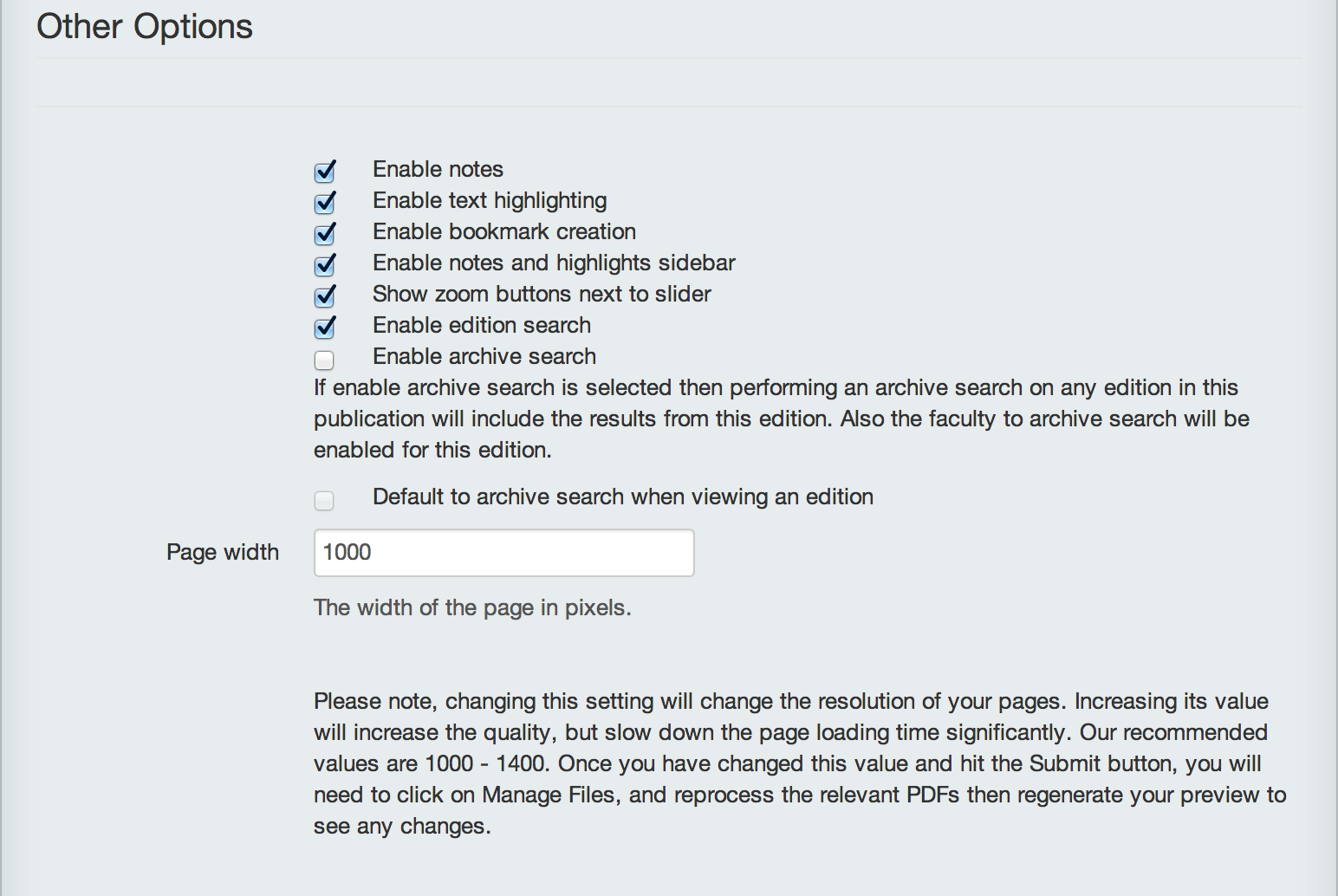 Other Options

Enable notes
Enable text highlighting
Enable bookmark creation
Enable notes and highlights sidebar
Show zoom buttons next to slider
Enable edition search
Enable archive search

If enable archive search is selected then performing an archive search on any edition in this publication will include the results from this edition. Also the faculty to archive search will be enabled for this edition.

Default to archive search when viewing an edition

Page width
1000

The width of the page in pixels.

Please note, changing this setting will change the resolution of your pages. Increasing its value will increase the quality, but slow down the page loading time significantly. Our recommended values are 1000 - 1400. Once you have changed this value and hit the Submit button, you will need to click on Manage Files, and reprocess the relevant PDFs then regenerate your preview to see any changes.